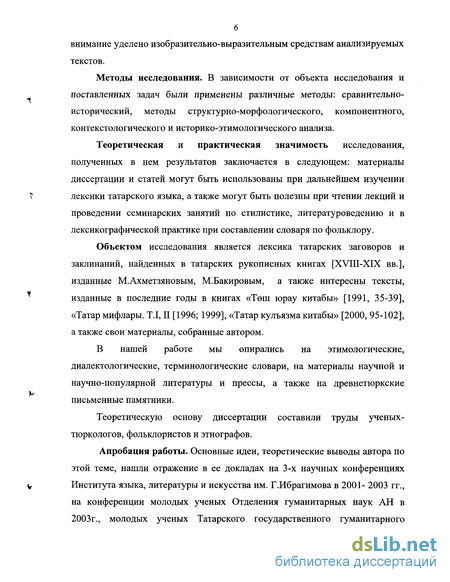 6

внимание уделено изобразительно-выразительным средствам анализируемых текстов.

**Методы исследования.** В зависимости от объекта исследования и поставленных задач были применены различные методы: сравнительно-исторический, методы структурно-морфологического, компонентного, контекстологического и историко-этимологического анализа.

**Теоретическая и практическая значимость** исследования, полученных в нем результатов заключается в следующем: материалы диссертации и статей могут быть использованы при дальнейшем изучении лексики татарского языка, а также могут быть полезны при чтении лекций и проведении семинарских занятий по стилистике, литературоведению и в лексикографической практике при составлении словаря по фольклору.

**Объектом** исследования является лексика татарских заговоров и заклинаний, найденных в татарских рукописных книгах [XVIII-XIX вв.], изданные М.Ахметзяновым, М.Бакировым, а также интересны тексты, изданные в последние годы в книгах «Төш юрау китабы» [1991, 35-39], «Татар мифлары. Т.I, II [1996; 1999], «Татар кулъязма китабы» [2000, 95-102], а также свои материалы, собранные автором.

В нашей работе мы опирались на этимологические, диалектологические, терминологические словари, на материалы научной и научно-популярной литературы и прессы, а также на древнетюркские письменные памятники.

Теоретическую основу диссертации составили труды ученых-тюркологов, фольклористов и этнографов.

**Апробация работы.** Основные идеи, теоретические выводы автора по этой теме, нашли отражение в ее докладах на 3-х научных конференциях Института языка, литературы и искусства им. Г.Ибрагимова в 2001- 2003 гг., на конференции молодых ученых Отделения гуманитарных наук АН в 2003г., молодых ученых Татарского государственного гуманитарного

dsLib.net
библиотека диссертаций